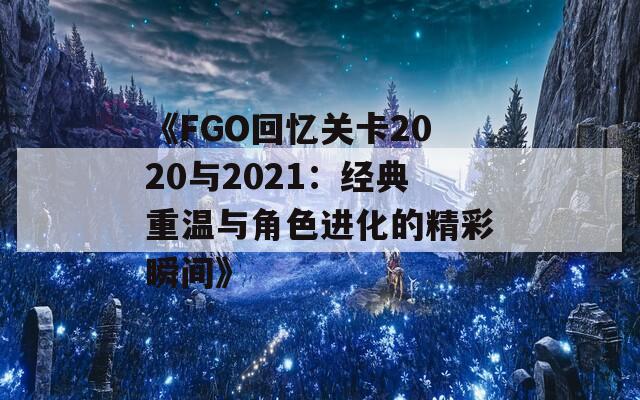 《FGO回忆关卡2020与2021：经典重温与角色进化的精彩瞬间》